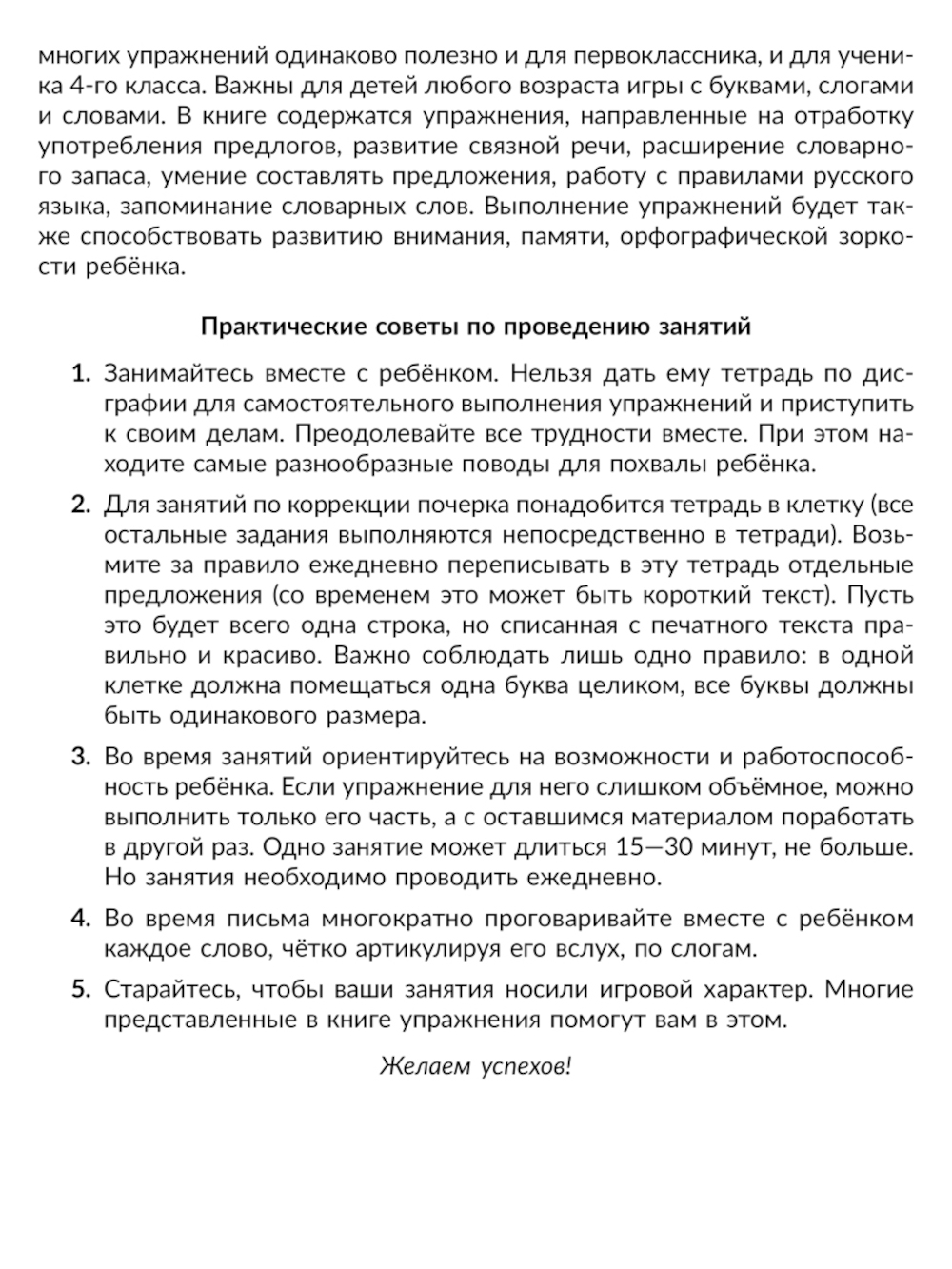 многих упражнений одинаково полезно и для первоклассника, и для ученика 4-го класса. Важны для детей любого возраста игры с буквами, слогами и словами. В книге содержатся упражнения, направленные на отработку употребления предлогов, развитие связной речи, расширение словарного запаса, умение составлять предложения, работу с правилами русского языка, запоминание словарных слов. Выполнение упражнений будет также способствовать развитию внимания, памяти, орфографической зоркости ребёнка.

Практические советы по проведению занятий

1. Занимайтесь вместе с ребёнком. Нельзя дать ему тетрадь по дисграфии для самостоятельного выполнения упражнений и приступить к своим делам. Преодолевайте все трудности вместе. При этом находите самые разнообразные поводы для похвалы ребёнка.

2. Для занятий по коррекции почерка понадобится тетрадь в клетку (все остальные задания выполняются непосредственно в тетради). Возьмите за правило ежедневно переписывать в эту тетрадь отдельные предложения (со временем это может быть короткий текст). Пусть это будет всего одна строка, но списанная с печатного текста правильно и красиво. Важно соблюдать лишь одно правило: в одной клетке должна помещаться одна буква целиком, все буквы должны быть одинакового размера.

3. Во время занятий ориентируйтесь на возможности и работоспособность ребёнка. Если упражнение для него слишком объёмное, можно выполнить только его часть, а с оставшимся материалом поработать в другой раз. Одно занятие может длиться 15—30 минут, не больше. Но занятия необходимо проводить ежедневно.

4. Во время письма многократно проговаривайте вместе с ребёнком каждое слово, чётко артикулируя его вслух, по слогам.

5. Старайтесь, чтобы ваши занятия носили игровой характер. Многие представленные в книге упражнения помогут вам в этом.

Желаем успехов!